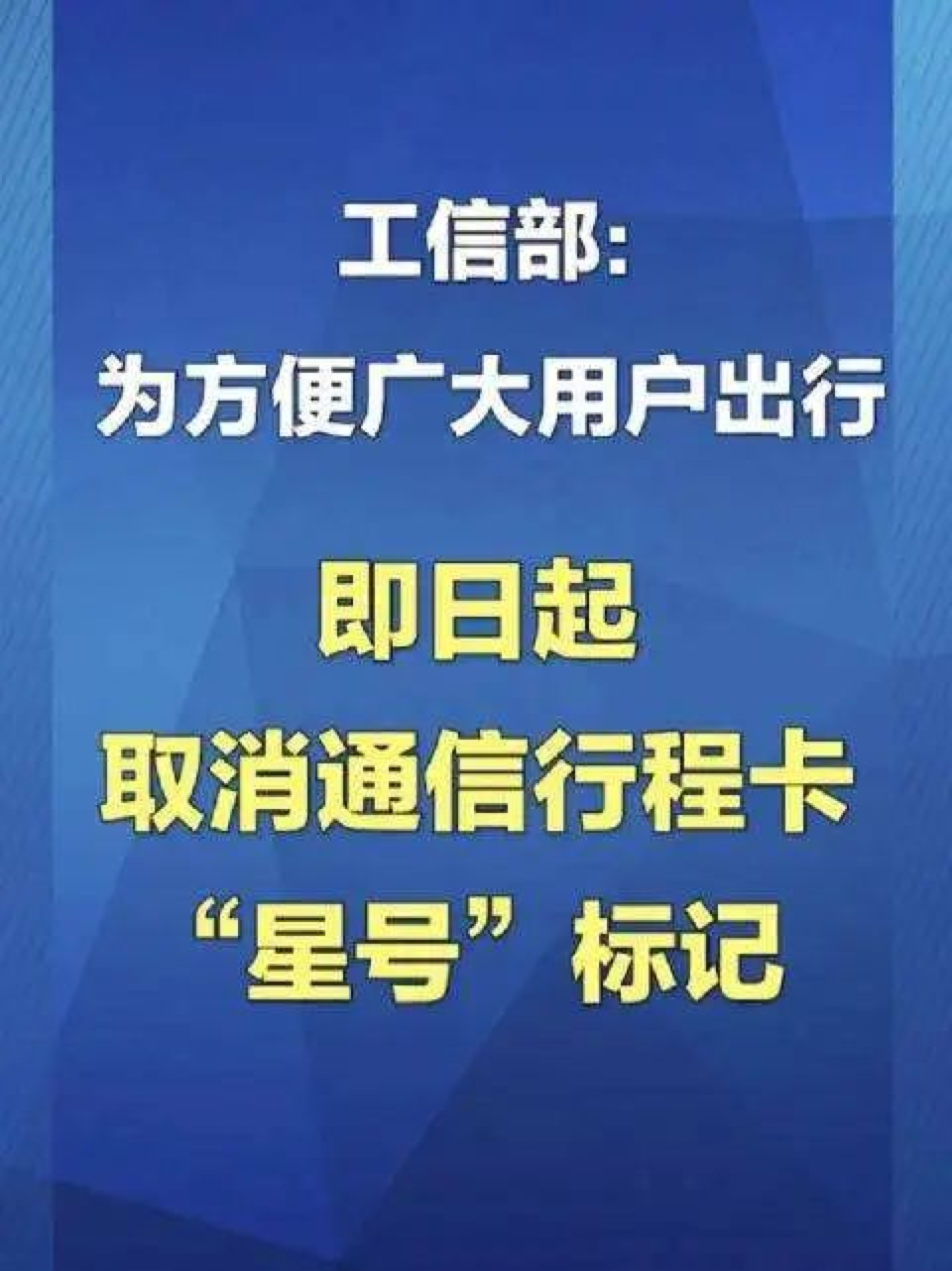 工信部:
为方便广大用户出行

即日起
取消通信行程卡
“星号”标记